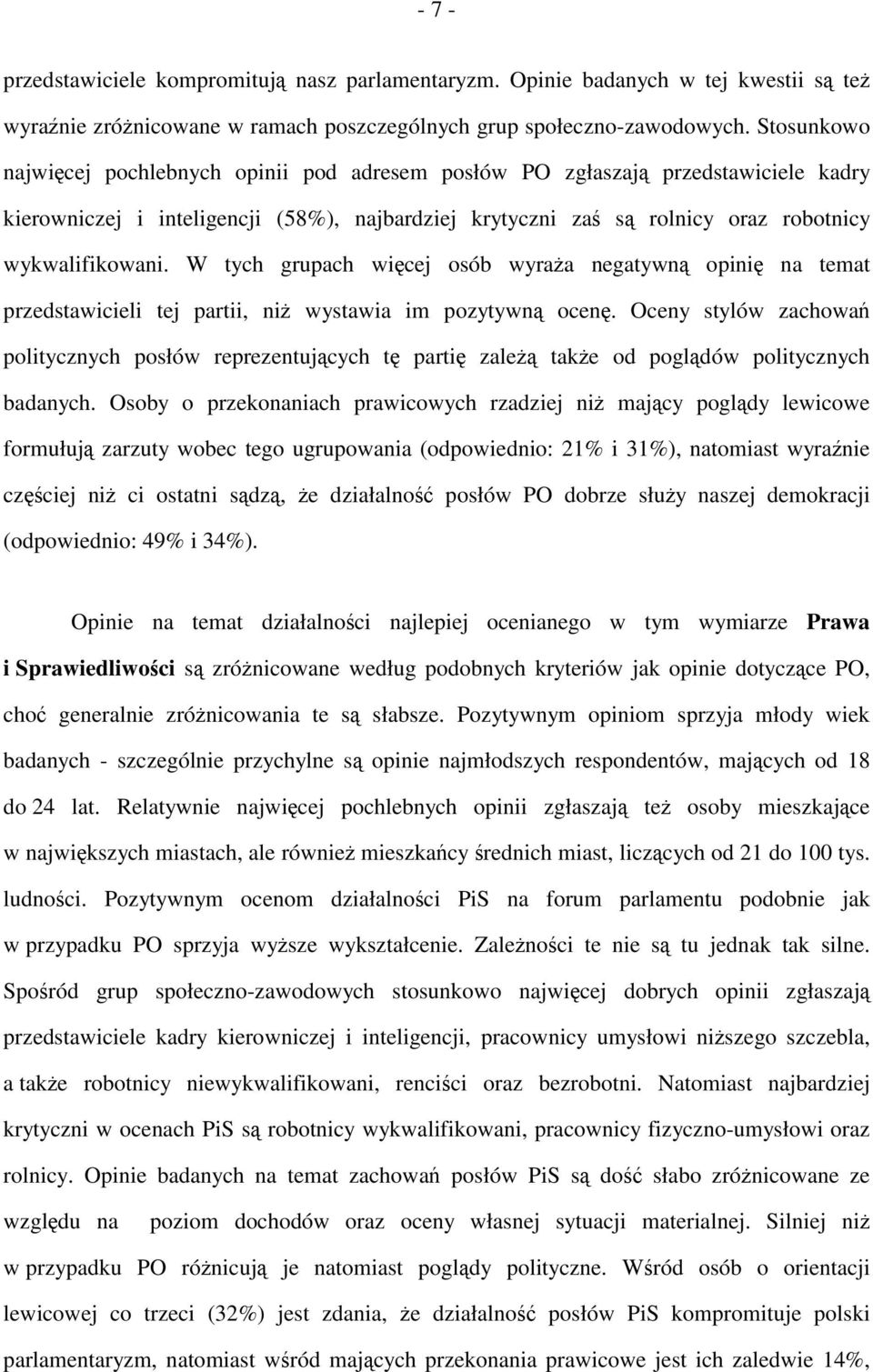 - 7 -

przedstawiciele kompromitują nasz parlamentaryzm. Opinie badanych w tej kwestii są też wyraźnie zróżnicowane w ramach poszczególnych grup społeczno-zawodowych. Stosunkowo najwięcej pochlebnych opinii pod adresem posłów PO zgłaszają przedstawiciele kadry kierowniczej i inteligencji (58%), najbardziej krytyczni zaś są rolnicy oraz robotnicy wykwalifikowani. W tych grupach więcej osób wyraża negatywną opinię na temat przedstawicieli tej partii, niż wystawia im pozytywną ocenę. Oceny stylów zachowań politycznych posłów reprezentujących tę partię zależą także od poglądów politycznych badanych. Osoby o przekonaniach prawicowych rzadziej niż mający poglądy lewicowe formułują zarzuty wobec tego ugrupowania (odpowiednio: 21% i 31%), natomiast wyraźnie częściej niż ci ostatni sądzą, że działalność posłów PO dobrze służy naszej demokracji (odpowiednio: 49% i 34%).

Opinie na temat działalności najlepiej ocenianego w tym wymiarze Prawa i Sprawiedliwości są zróżnicowane według podobnych kryteriów jak opinie dotyczące PO, choć generalnie zróżnicowania te są słabsze. Pozytywnym opiniom sprzyja młody wiek badanych - szczególnie przychylne są opinie najmłodszych respondentów, mających od 18 do 24 lat. Relatywnie najwięcej pochlebnych opinii zgłaszają też osoby mieszkające w największych miastach, ale również mieszkańcy średnich miast, liczących od 21 do 100 tys. ludności. Pozytywnym ocenom działalności PiS na forum parlamentu podobnie jak w przypadku PO sprzyja wyższe wykształcenie. Zależności te nie są tu jednak tak silne. Spośród grup społeczno-zawodowych stosunkowo najwięcej dobrych opinii zgłaszają przedstawiciele kadry kierowniczej i inteligencji, pracownicy umysłowi niższego szczebla, a także robotnicy niewykwalifikowani, renciści oraz bezrobotni. Natomiast najbardziej krytyczni w ocenach PiS są robotnicy wykwalifikowani, pracownicy fizyczno-umysłowi oraz rolnicy. Opinie badanych na temat zachowań posłów PiS są dość słabo zróżnicowane ze względu na poziom dochodów oraz oceny własnej sytuacji materialnej. Silniej niż w przypadku PO różnicują je natomiast poglądy polityczne. Wśród osób o orientacji lewicowej co trzeci (32%) jest zdania, że działalność posłów PiS kompromituje polski parlamentaryzm, natomiast wśród mających przekonania prawicowe jest ich zaledwie 14%,